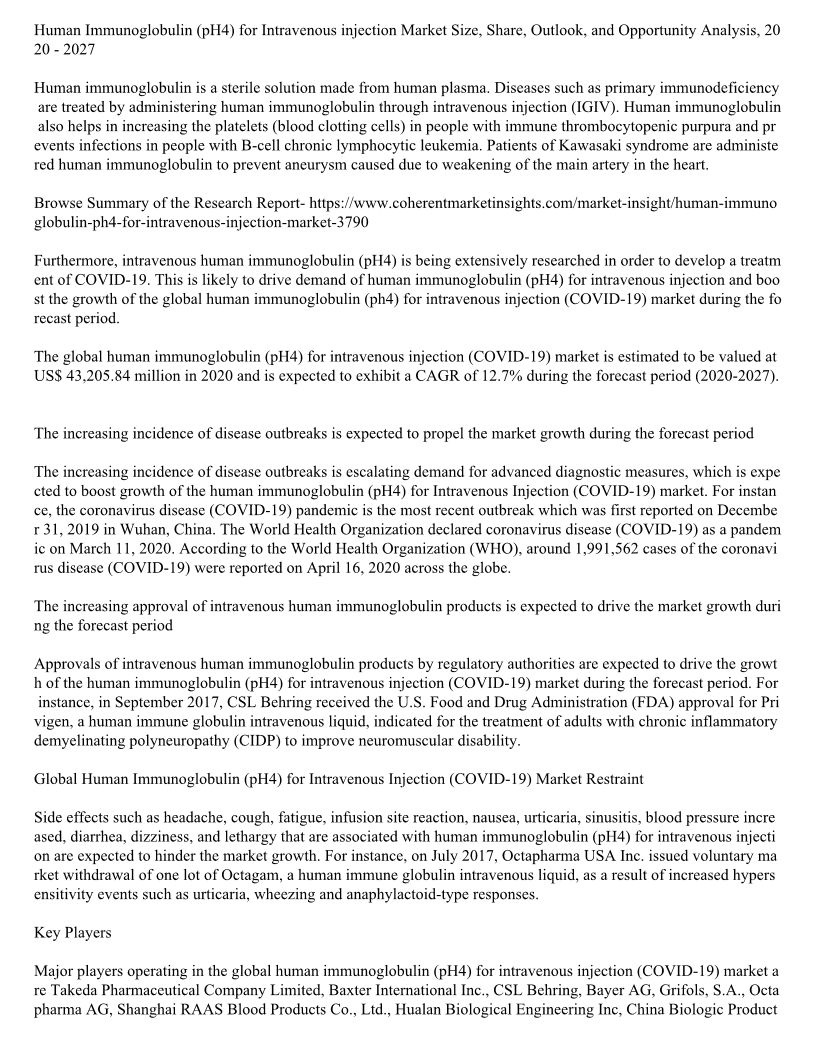 Human Immunoglobulin (pH4) for Intravenous injection Market Size, Share, Outlook, and Opportunity Analysis, 2020 - 2027

Human immunoglobulin is a sterile solution made from human plasma. Diseases such as primary immunodeficiency are treated by administering human immunoglobulin through intravenous injection (IGIV). Human immunoglobulin also helps in increasing the platelets (blood clotting cells) in people with immune thrombocytopenic purpura and prevents infections in people with B-cell chronic lymphocytic leukemia. Patients of Kawasaki syndrome are administered human immunoglobulin to prevent aneurysm caused due to weakening of the main artery in the heart.

Browse Summary of the Research Report- https://www.coherentmarketinsights.com/market-insight/human-immunoglobulin-ph4-for-intravenous-injection-market-3790

Furthermore, intravenous human immunoglobulin (pH4) is being extensively researched in order to develop a treatment of COVID-19. This is likely to drive demand of human immunoglobulin (pH4) for intravenous injection and boost the growth of the global human immunoglobulin (ph4) for intravenous injection (COVID-19) market during the forecast period.

The global human immunoglobulin (pH4) for intravenous injection (COVID-19) market is estimated to be valued at US$ 43,205.84 million in 2020 and is expected to exhibit a CAGR of 12.7% during the forecast period (2020-2027).

The increasing incidence of disease outbreaks is expected to propel the market growth during the forecast period

The increasing incidence of disease outbreaks is escalating demand for advanced diagnostic measures, which is expected to boost growth of the human immunoglobulin (pH4) for Intravenous Injection (COVID-19) market. For instance, the coronavirus disease (COVID-19) pandemic is the most recent outbreak which was first reported on December 31, 2019 in Wuhan, China. The World Health Organization declared coronavirus disease (COVID-19) as a pandemic on March 11, 2020. According to the World Health Organization (WHO), around 1,991,562 cases of the coronavirus disease (COVID-19) were reported on April 16, 2020 across the globe.

The increasing approval of intravenous human immunoglobulin products is expected to drive the market growth during the forecast period

Approvals of intravenous human immunoglobulin products by regulatory authorities are expected to drive the growth of the human immunoglobulin (pH4) for intravenous injection (COVID-19) market during the forecast period. For instance, in September 2017, CSL Behring received the U.S. Food and Drug Administration (FDA) approval for Privigen, a human immune globulin intravenous liquid, indicated for the treatment of adults with chronic inflammatory demyelinating polyneuropathy (CIDP) to improve neuromuscular disability.

Global Human Immunoglobulin (pH4) for Intravenous Injection (COVID-19) Market Restraint

Side effects such as headache, cough, fatigue, infusion site reaction, nausea, urticaria, sinusitis, blood pressure increased, diarrhea, dizziness, and lethargy that are associated with human immunoglobulin (pH4) for intravenous injection are expected to hinder the market growth. For instance, on July 2017, Octapharma USA Inc. issued voluntary market withdrawal of one lot of Octagam, a human immune globulin intravenous liquid, as a result of increased hypersensitivity events such as urticaria, wheezing and anaphylactoid-type responses.

Key Players

Major players operating in the global human immunoglobulin (pH4) for intravenous injection (COVID-19) market are Takeda Pharmaceutical Company Limited, Baxter International Inc., CSL Behring, Bayer AG, Grifols, S.A., Octapharma AG, Shanghai RAAS Blood Products Co., Ltd., Hualan Biological Engineering Inc, China Biologic Product